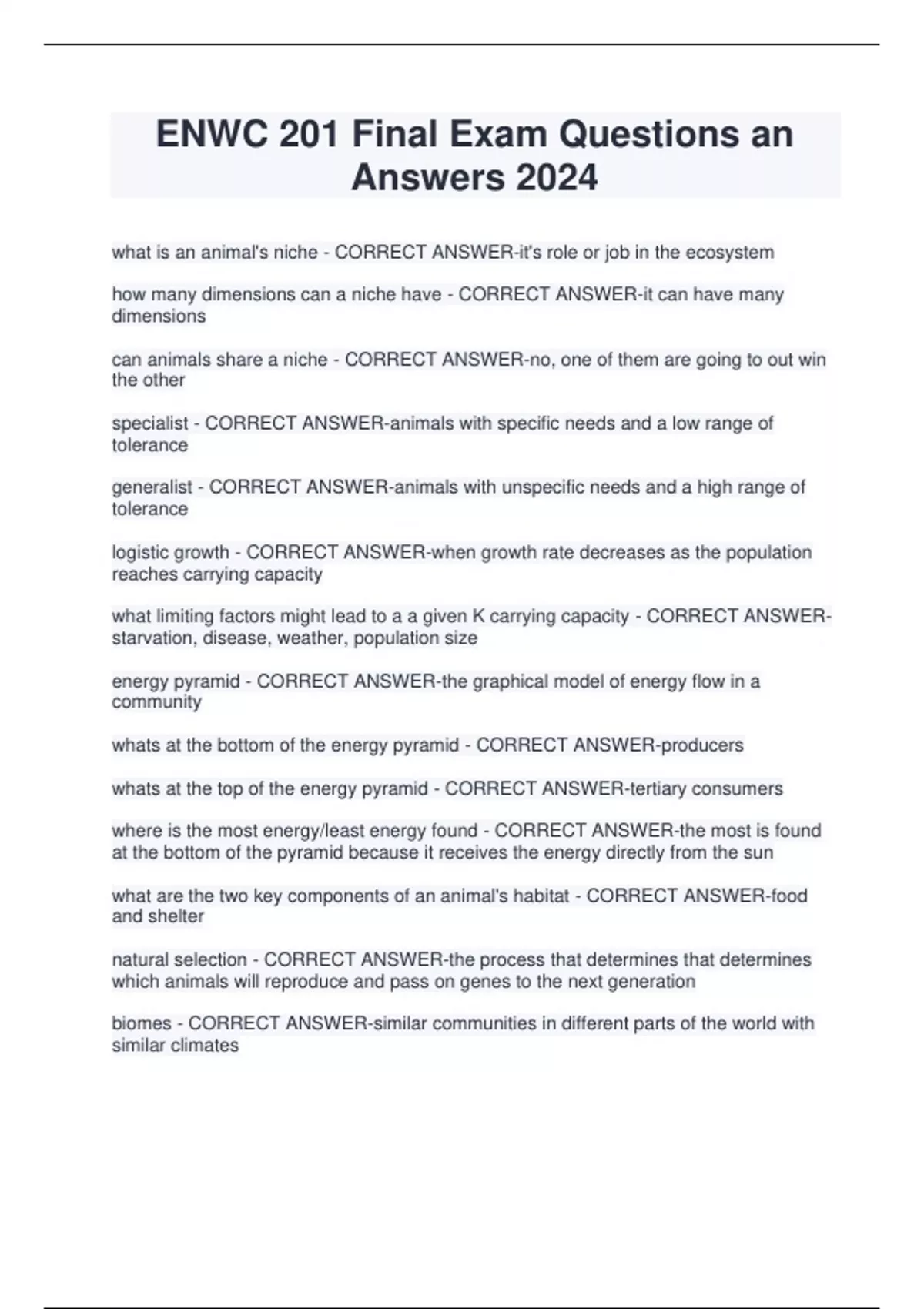 ENWC 201 Final Exam Questions an Answers 2024

what is an animal's niche - CORRECT ANSWER-it's role or job in the ecosystem

how many dimensions can a niche have - CORRECT ANSWER-it can have many dimensions

can animals share a niche - CORRECT ANSWER-no, one of them are going to out win the other

specialist - CORRECT ANSWER-animals with specific needs and a low range of tolerance

generalist - CORRECT ANSWER-animals with unspecific needs and a high range of tolerance

logistic growth - CORRECT ANSWER-when growth rate decreases as the population reaches carrying capacity

what limiting factors might lead to a a given K carrying capacity - CORRECT ANSWER-starvation, disease, weather, population size

energy pyramid - CORRECT ANSWER-the graphical model of energy flow in a community

whats at the bottom of the energy pyramid - CORRECT ANSWER-producers

whats at the top of the energy pyramid - CORRECT ANSWER-tertiary consumers

where is the most energy/least energy found - CORRECT ANSWER-the most is found at the bottom of the pyramid because it receives the energy directly from the sun

what are the two key components of an animal's habitat - CORRECT ANSWER-food and shelter

natural selection - CORRECT ANSWER-the process that determines that determines which animals will reproduce and pass on genes to the next generation

biomes - CORRECT ANSWER-similar communities in different parts of the world with similar climates